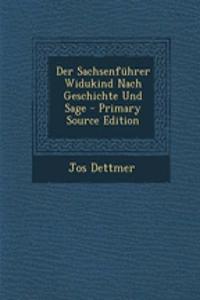 Der Sachsenführer Widukind Nach Geschichte Und Sage - Primary Source Edition

Jos Dettmer